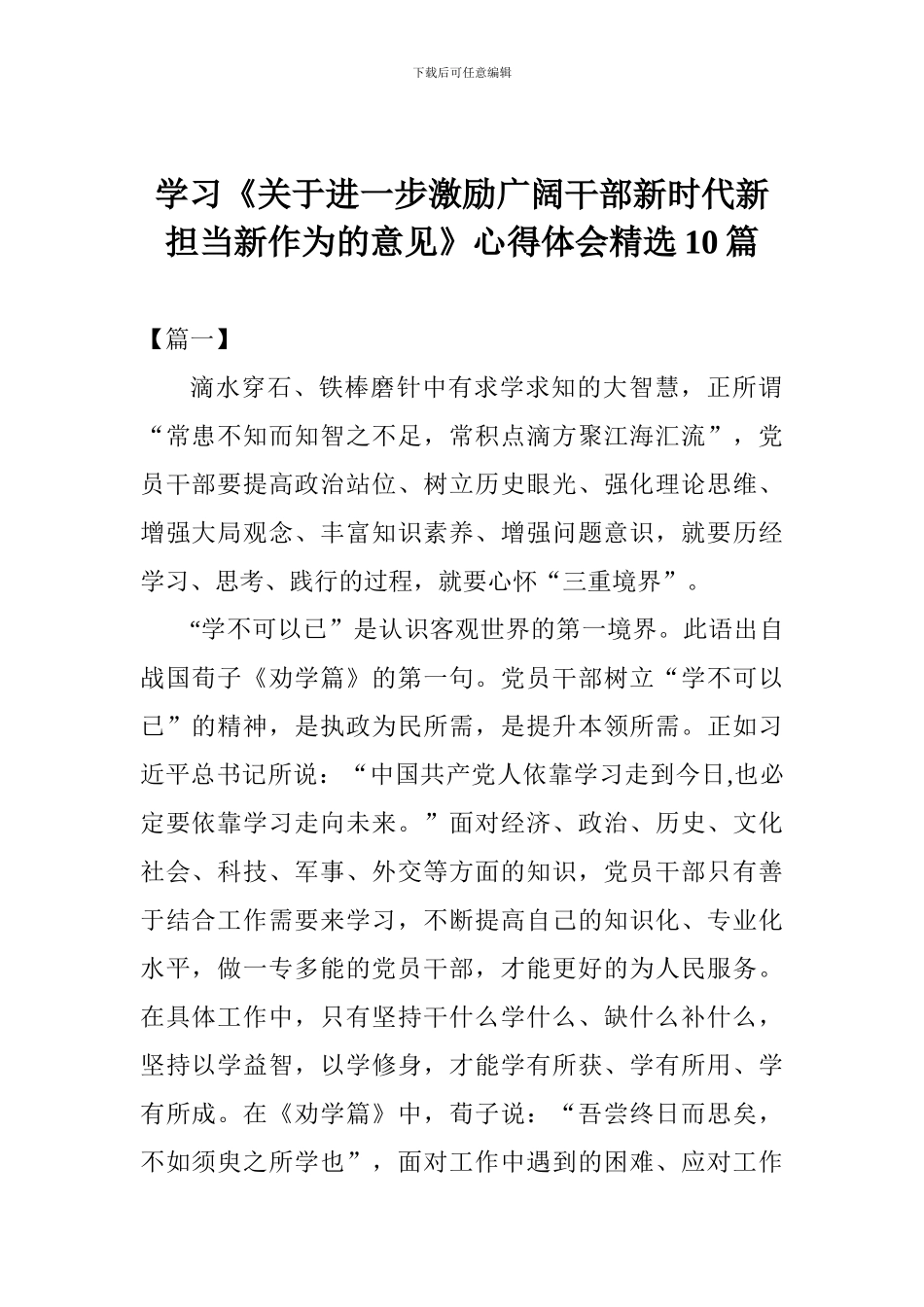 下载后可任意编辑

学习《关于进一步激励广阔干部新时代新担当新作为的意见》心得体会精选10篇

【篇一】

滴水穿石、铁棒磨针中有求学求知的大智慧，正所谓“常患不知而知智之不足，常积点滴方聚江海汇流”，党员干部要提高政治站位、树立历史眼光、强化理论思维、增强大局观念、丰富知识素养、增强问题意识，就要历经学习、思考、践行的过程，就要心怀“三重境界”。

“学不可以已”是认识客观世界的第一境界。此语出自战国荀子《劝学篇》的第一句。党员干部树立“学不可以已”的精神，是执政为民所需，是提升本领所需。正如习近平总书记所说：“中国共产党人依靠学习走到今日,也必定要依靠学习走向未来。”面对经济、政治、历史、文化社会、科技、军事、外交等方面的知识，党员干部只有善于结合工作需要来学习，不断提高自己的知识化、专业化水平，做一专多能的党员干部，才能更好的为人民服务。在具体工作中，只有坚持干什么学什么、缺什么补什么，坚持以学益智，以学修身，才能学有所获、学有所用、学有所成。在《劝学篇》中，荀子说：“吾尝终日而思矣，不如须臾之所学也”，面对工作中遇到的困难、应对工作